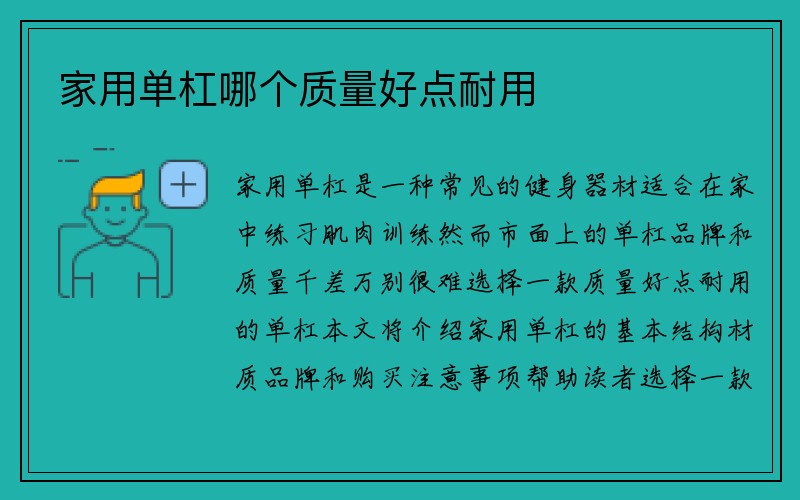 家用单杠哪个质量好点耐用

家用单杠是一种常见的健身器材适合在家中练习肌肉训练然而市面上的单杠品牌和质量千差万别很难选择一款质量好点耐用的单杠本文将介绍家用单杠的基本结构材质品牌和购买注意事项帮助读者选择一款